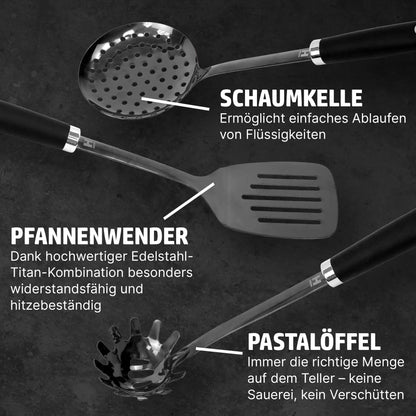 SCHAUMKELLE
Ermöglicht einfaches Ablaufen von Flüssigkeiten

PFANNENWENDER
Dank hochwertiger Edelstahl-Titan-Kombination besonders widerstandsfähig und hitzebeständig

PASTALÖFFEL
Immer die richtige Menge auf dem Teller – keine Sauerei, kein Verschütten